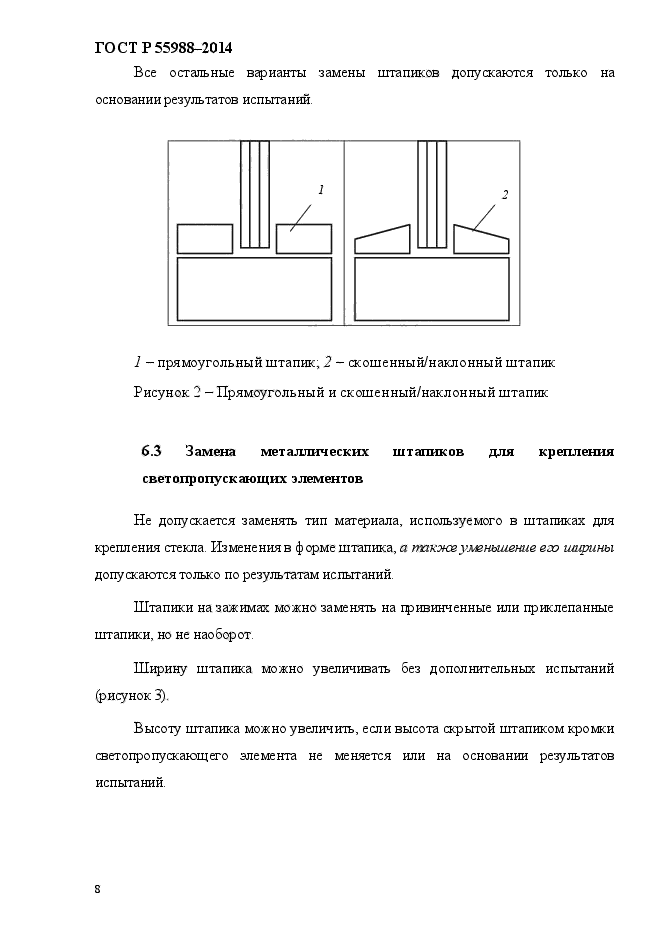 ГОСТ Р 55988–2014

Все остальные варианты замены штапиков допускаются только на основании результатов испытаний.

1

2

1 – прямоугольный штапик; 2 – скошенный/наклонный штапик

Рисунок 2 – Прямоугольный и скошенный/наклонный штапик

6.3 Замена металлических штапиков для крепления светопропускающих элементов

Не допускается заменять тип материала, используемого в штапиках для крепления стекла. Изменения в форме штапика, а также уменьшение его ширины допускаются только по результатам испытаний.

Штапики на зажимах можно заменять на привинченные или приклепанные штапики, но не наоборот.

Ширину штапика можно увеличивать без дополнительных испытаний (рисунок 3).

Высоту штапика можно увеличить, если высота скрытой штапиком кромки светопропускающего элемента не меняется или на основании результатов испытаний.

8